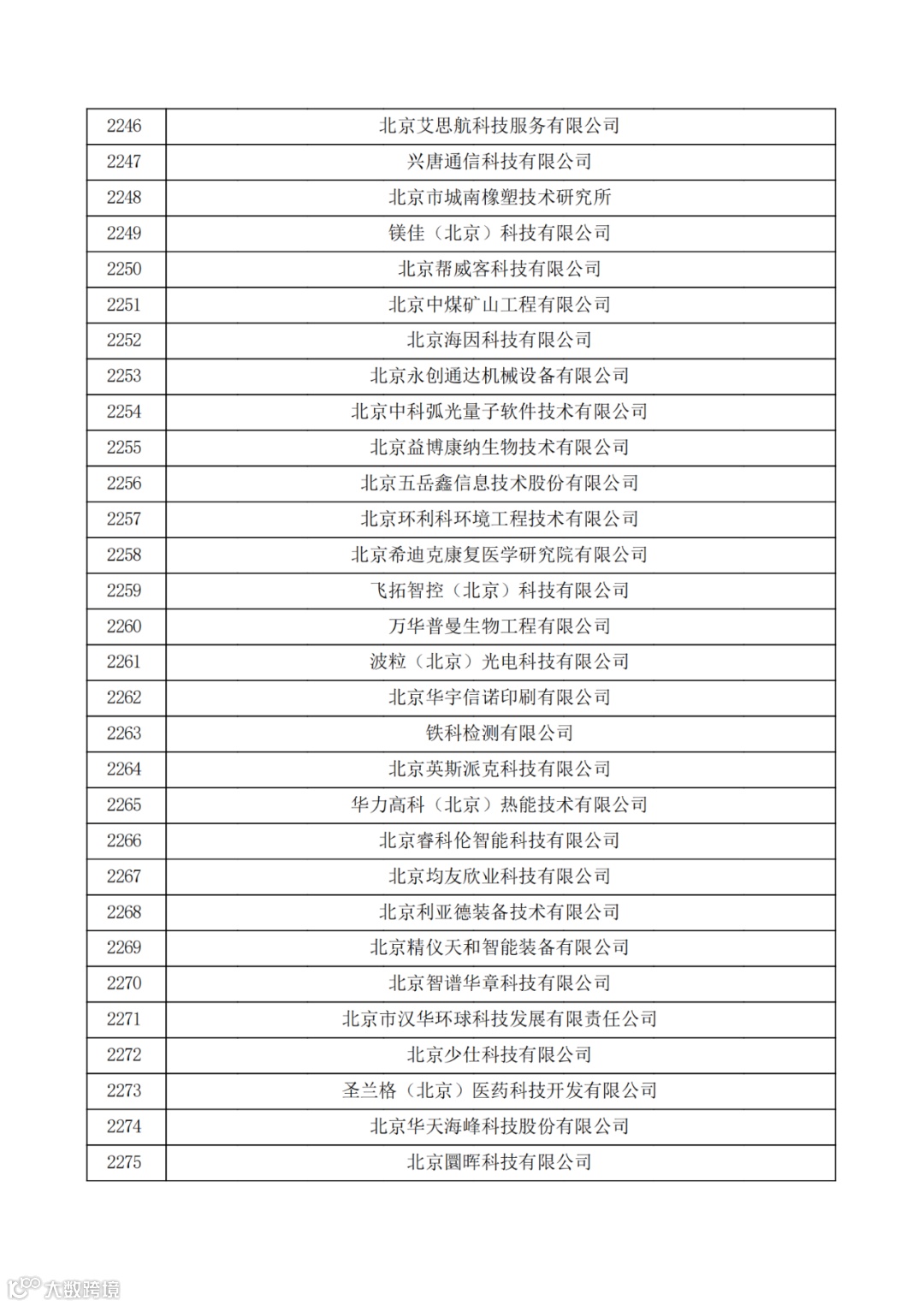 | 2246 | 北京艾思航科技服务有限公司 |
|---|---|
| 2247 | 兴唐通信科技有限公司 |
| 2248 | 北京市城南橡塑技术研究所 |
| 2249 | 镁佳（北京）科技有限公司 |
| 2250 | 北京帮威客科技有限公司 |
| 2251 | 北京中煤矿山工程有限公司 |
| 2252 | 北京海因科技有限公司 |
| 2253 | 北京永创通达机械设备有限公司 |
| 2254 | 北京中科弧光量子软件技术有限公司 |
| 2255 | 北京益博康纳生物技术有限公司 |
| 2256 | 北京五岳鑫信息技术股份有限公司 |
| 2257 | 北京环利科环境工程技术有限公司 |
| 2258 | 北京希迪克康复医学研究院有限公司 |
| 2259 | 飞拓智控（北京）科技有限公司 |
| 2260 | 万华普曼生物工程有限公司 |
| 2261 | 波粒（北京）光电科技有限公司 |
| 2262 | 北京华宇信诺印刷有限公司 |
| 2263 | 铁科检测有限公司 |
| 2264 | 北京英斯派克科技有限公司 |
| 2265 | 华力高科（北京）热能技术有限公司 |
| 2266 | 北京睿科伦智能科技有限公司 |
| 2267 | 北京均友欣业科技有限公司 |
| 2268 | 北京利亚德装备技术有限公司 |
| 2269 | 北京精仪天和智能装备有限公司 |
| 2270 | 北京智谱华章科技有限公司 |
| 2271 | 北京市汉华环球科技发展有限责任公司 |
| 2272 | 北京少仕科技有限公司 |
| 2273 | 圣兰格（北京）医药科技开发有限公司 |
| 2274 | 北京华天海峰科技股份有限公司 |
| 2275 | 北京圜晖科技有限公司 |

大数跨境